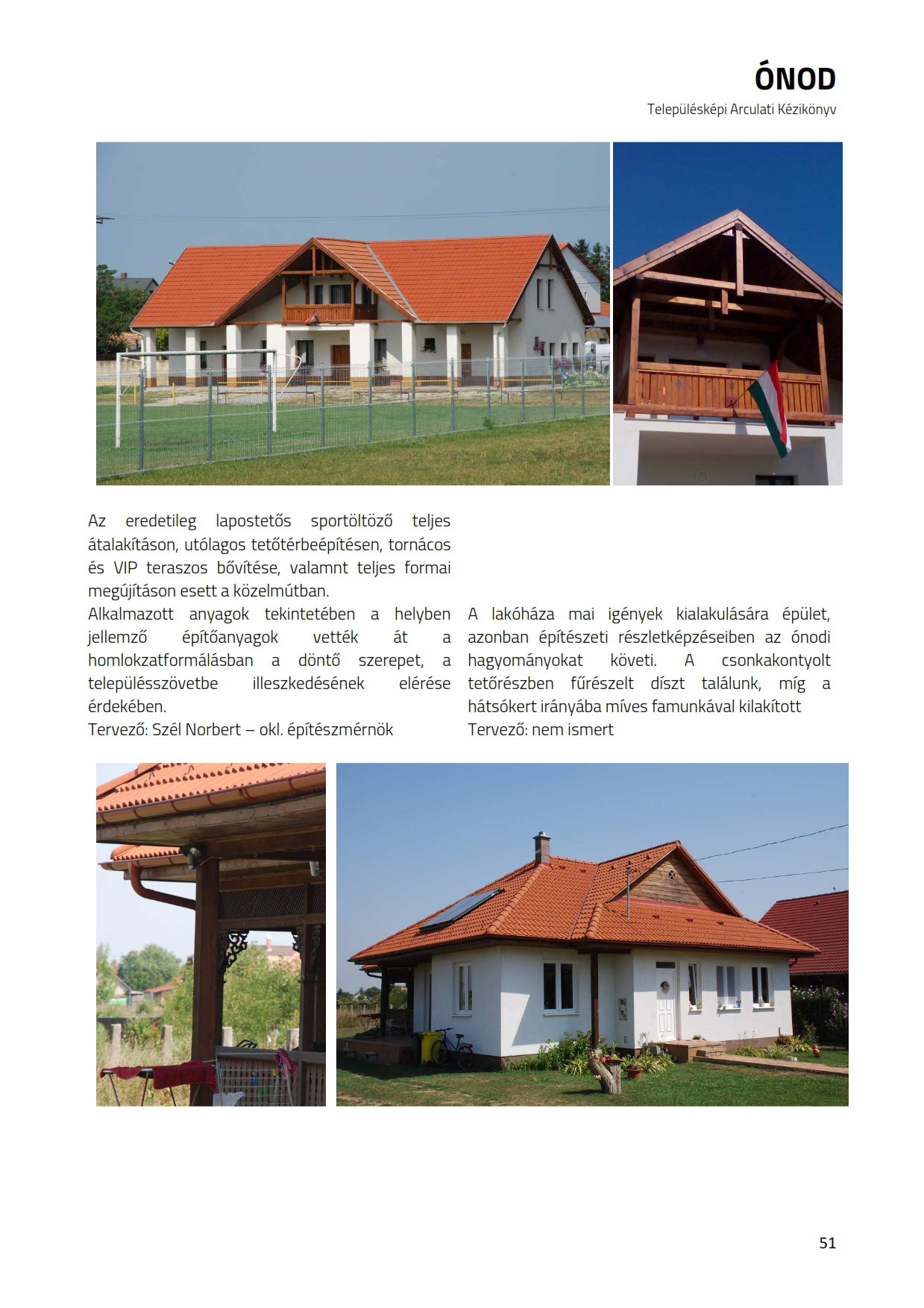 ÓNOD

Településképi Arculati Kézikönyv

Az eredetileg lapostetős sportöltöző teljes átalakításon, utólagos tetőtérbeépítésen, tornácos és VIP teraszos bővítése, valamnt teljes formai megújításon esett a közelmútban.
Alkalmazott anyagok tekintetében a helyben jellemző építőanyagok vették át a homlokzatformálásban a döntő szerepet, a településszövetbe illeszkedésének elérése érdekében.
Tervező: Szél Norbert – okl. építészmérnök

A lakóháza mai igények kialakulására épület, azonban építészeti részletképzéseiben az ónodi hagyományokat követi. A csonkakontyolt tetőrészben fűrészelt díszt találunk, míg a hátsókert irányába míves famunkával kilakított
Tervező: nem ismert

51